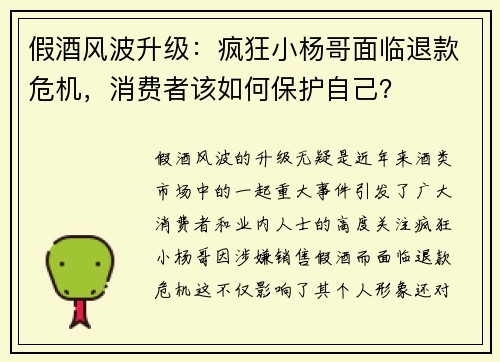 假酒风波升级：疯狂小杨哥面临退款危机，消费者该如何保护自己？

假酒风波的升级无疑是近年来酒类市场中的一起重大事件引发了广大消费者和业内人士的高度关注疯狂小杨哥因涉嫌销售假酒而面临退款危机这不仅影响了其个人形象还对